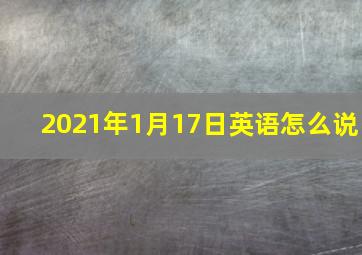 2021年1月17日英语怎么说